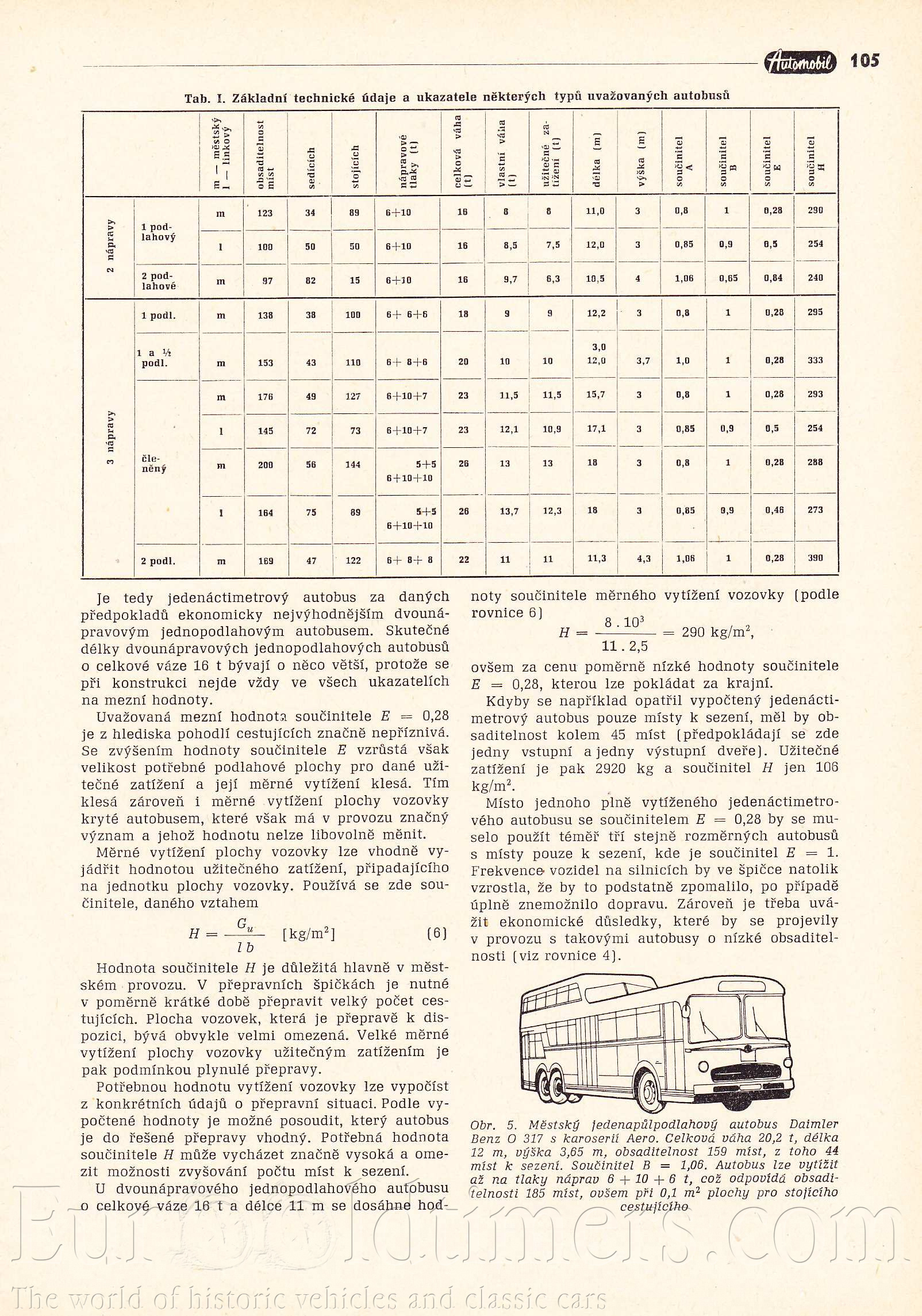 Automobil 105

Tab. I. Základní technické údaje a ukazatele některých typů uvažovaných autobusů

| | | m — městský l — linkový | obsaditelnost míst | sedících | stojících | nápravové tlaky (t) | celková váha (t) | vlastní váha (t) | užitečné zatížení (t) | délka (m) | výška (m) | součinitel A | součinitel B | součinitel E | součinitel H |
|---|---|---|---|---|---|---|---|---|---|---|---|---|---|---|---|
| 2 nápravy | 1 podlahový | m | 123 | 34 | 89 | 6+10 | 16 | 8 | 8 | 11,0 | 3 | 0,8 | 1 | 0,28 | 290 |
| | | l | 100 | 50 | 50 | 6+10 | 16 | 8,5 | 7,5 | 12,0 | 3 | 0,85 | 0,9 | 0,5 | 254 |
| | 2 podlahové | m | 97 | 82 | 15 | 6+10 | 16 | 9,7 | 6,3 | 10,5 | 4 | 1,06 | 0,65 | 0,84 | 240 |
| 3 nápravy | 1 podl. | m | 138 | 38 | 100 | 6+ 6+6 | 18 | 9 | 9 | 12,2 | 3 | 0,8 | 1 | 0,28 | 295 |
| | 1 a ½ podl. | m | 153 | 43 | 110 | 6+ 8+6 | 20 | 10 | 10 | 3,0 12,0 | 3,7 | 1,0 | 1 | 0,28 | 333 |
| | členěný | m | 176 | 49 | 127 | 6+10+7 | 23 | 11,5 | 11,5 | 15,7 | 3 | 0,8 | 1 | 0,28 | 293 |
| | | l | 145 | 72 | 73 | 6+10+7 | 23 | 12,1 | 10,9 | 17,1 | 3 | 0,85 | 0,9 | 0,5 | 254 |
| | | m | 200 | 56 | 144 | 5+5 6+10+10 | 26 | 13 | 13 | 18 | 3 | 0,8 | 1 | 0,28 | 288 |
| | | l | 164 | 75 | 89 | 5+5 6+10+10 | 26 | 13,7 | 12,3 | 18 | 3 | 0,85 | 0,9 | 0,46 | 273 |
| | 2 podl. | m | 169 | 47 | 122 | 6+ 8+ 8 | 22 | 11 | 11 | 11,3 | 4,3 | 1,06 | 1 | 0,28 | 390 |

Je tedy jedenáctimetrový autobus za daných předpokladů ekonomicky nejvýhodnějším dvounápravovým jednopodlahovým autobusem. Skutečné délky dvounápravových jednopodlahových autobusů o celkové váze 16 t bývají o něco větší, protože se při konstrukci nejde vždy ve všech ukazatelích na mezní hodnoty.

Uvažovaná mezní hodnota součinitele $E = 0,28$ je z hlediska pohodlí cestujících značně nepříznivá. Se zvýšením hodnoty součinitele $E$ vzrůstá však velikost potřebné podlahové plochy pro dané užitečné zatížení a její měrné vytížení klesá. Tím klesá zároveň i měrné vytížení plochy vozovky kryté autobusem, které však má v provozu značný význam a jehož hodnotu nelze libovolně měnit.

Měrné vytížení plochy vozovky lze vhodně vyjádřit hodnotou užitečného zatížení, připadajícího na jednotku plochy vozovky. Používá se zde součinitele, daného vztahem

$H = \frac{G_u}{l\,b}$ [kg/m$^2$] (6)

Hodnota součinitele $H$ je důležitá hlavně v městském provozu. V přepravních špičkách je nutné v poměrně krátké době přepravit velký počet cestujících. Plocha vozovek, která je přepravě k dispozici, bývá obvykle velmi omezená. Velké měrné vytížení plochy vozovky užitečným zatížením je pak podmínkou plynulé přepravy.

Potřebnou hodnotu vytížení vozovky lze vypočíst z konkrétních údajů o přepravní situaci. Podle vypočtené hodnoty je možné posoudit, který autobus je do řešené přepravy vhodný. Potřebná hodnota součinitele $H$ může vycházet značně vysoká a omezit možnosti zvyšování počtu míst k sezení.

U dvounápravového jednopodlahového autobusu o celkové váze 16 t a délce 11 m se dosáhne hodnoty součinitele měrného vytížení vozovky (podle rovnice 6)

$H = \frac{8 \cdot 10^3}{11 \cdot 2,5} = 290$ kg/m$^2$,

ovšem za cenu poměrně nízké hodnoty součinitele $E = 0,28$, kterou lze pokládat za krajní.

Kdyby se například opatřil vypočtený jedenáctimetrový autobus pouze místy k sezení, měl by obsaditelnost kolem 45 míst (předpokládají se zde jedny vstupní a jedny výstupní dveře). Užitečné zatížení je pak 2920 kg a součinitel $H$ jen 106 kg/m$^2$.

Místo jednoho plně vytíženého jedenáctimetrového autobusu se součinitelem $E = 0,28$ by se muselo použít téměř tří stejně rozměrných autobusů s místy pouze k sezení, kde je součinitel $E = 1$. Frekvence vozidel na silnicích by ve špičce natolik vzrostla, že by to podstatně zpomalilo, po případě úplně znemožnilo dopravu. Zároveň je třeba uvážit ekonomické důsledky, které by se projevily v provozu s takovými autobusy o nízké obsaditelnosti (viz rovnice 4).

Obr. 5. Městský jedenapůlpodlahový autobus Daimler Benz O 317 s karoserií Aero. Celková váha 20,2 t, délka 12 m, výška 3,65 m, obsaditelnost 159 míst, z toho 44 míst k sezení. Součinitel $B = 1,06$. Autobus lze vytížit až na tlaky náprav $6 + 10 + 6$ t, což odpovídá obsaditelnosti 185 míst, ovšem při 0,1 m$^2$ plochy pro stojícího cestujícího

Eurooldtimers.com
The world of historic vehicles and classic cars